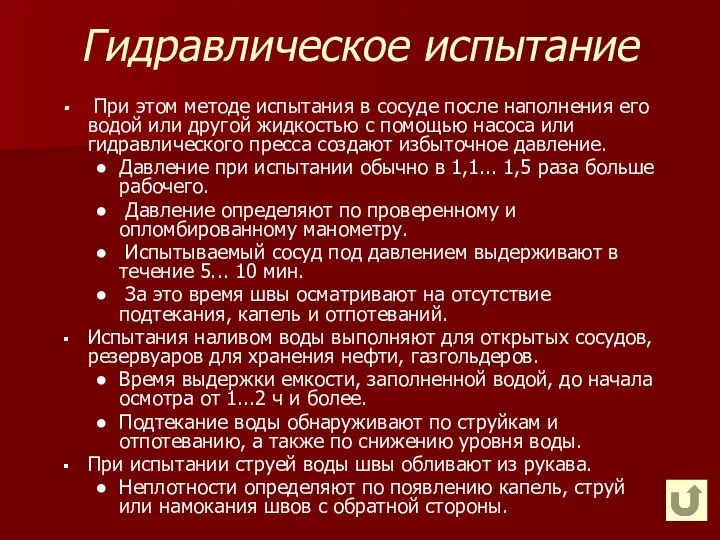 Гидравлическое испытание

▪ При этом методе испытания в сосуде после наполнения его водой или другой жидкостью с помощью насоса или гидравлического пресса создают избыточное давление.

● Давление при испытании обычно в 1,1... 1,5 раза больше рабочего.

● Давление определяют по проверенному и опломбированному манометру.

● Испытываемый сосуд под давлением выдерживают в течение 5... 10 мин.

● За это время швы осматривают на отсутствие подтекания, капель и отпотеваний.

▪ Испытания наливом воды выполняют для открытых сосудов, резервуаров для хранения нефти, газгольдеров.

● Время выдержки емкости, заполненной водой, до начала осмотра от 1...2 ч и более.

● Подтекание воды обнаруживают по струйкам и отпотеванию, а также по снижению уровня воды.

▪ При испытании струей воды швы обливают из рукава.

● Неплотности определяют по появлению капель, струй или намокания швов с обратной стороны.